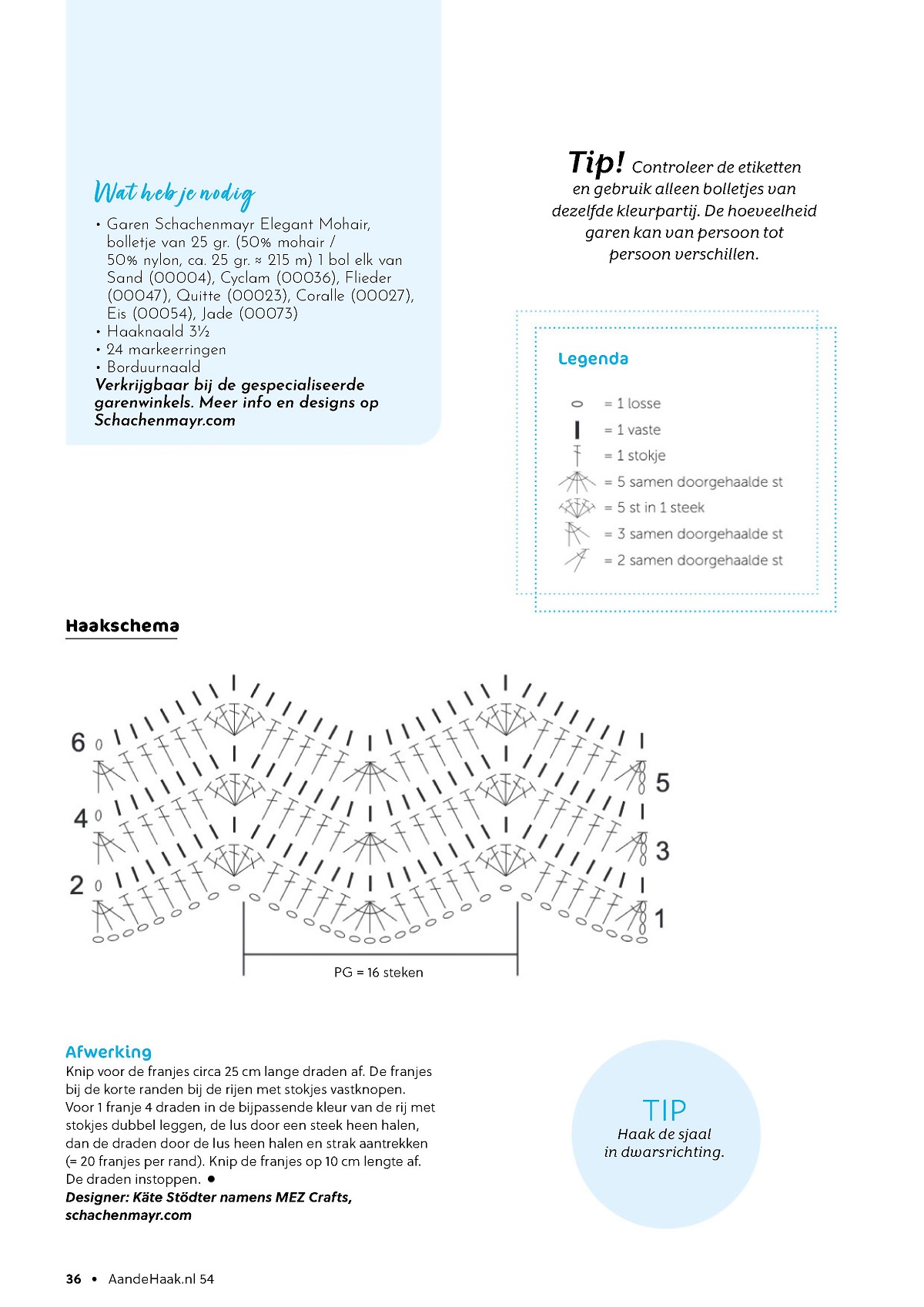 Wat heb je nodig

• Garen Schachenmayr Elegant Mohair, bolletje van 25 gr. (50% mohair / 50% nylon, ca. 25 gr. ≈ 215 m) 1 bol elk van Sand (00004), Cyclam (00036), Flieder (00047), Quitte (00023), Coralle (00027), Eis (00054), Jade (00073)
• Haaknaald 3½
• 24 markeerringen
• Borduurnaald
Verkrijgbaar bij de gespecialiseerde garenwinkels. Meer info en designs op Schachenmayr.com

Tip! Controleer de etiketten en gebruik alleen bolletjes van dezelfde kleurpartij. De hoeveelheid garen kan van persoon tot persoon verschillen.

Legenda

= 1 losse
= 1 vaste
= 1 stokje
= 5 samen doorgehaalde st
= 5 st in 1 steek
= 3 samen doorgehaalde st
= 2 samen doorgehaalde st

Haakschema

6
4
2
5
3
1
PG = 16 steken

Afwerking
Knip voor de franjes circa 25 cm lange draden af. De franjes bij de korte randen bij de rijen met stokjes vastknopen. Voor 1 franje 4 draden in de bijpassende kleur van de rij met stokjes dubbel leggen, de lus door een steek heen halen, dan de draden door de lus heen halen en strak aantrekken (= 20 franjes per rand). Knip de franjes op 10 cm lengte af. De draden instoppen. ●
Designer: Käte Stödter namens MEZ Crafts, schachenmayr.com

TIP
Haak de sjaal in dwarsrichting.

36 • AandeHaak.nl 54